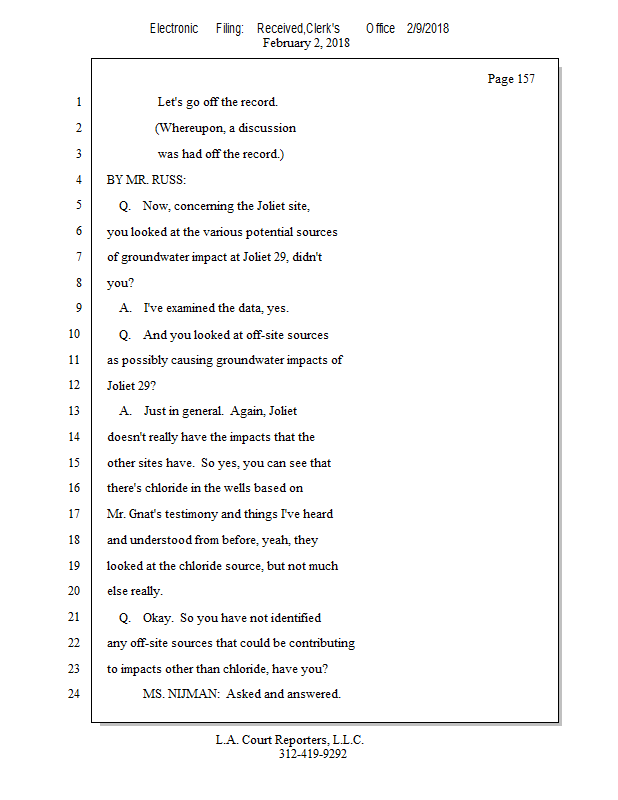 Electronic Filing: Received,Clerk's Office 2/9/2018
February 2, 2018

Page 157

1 Let's go off the record.
2 (Whereupon, a discussion
3 was had off the record.)
4 BY MR. RUSS:
5 Q. Now, concerning the Joliet site,
6 you looked at the various potential sources
7 of groundwater impact at Joliet 29, didn't
8 you?
9 A. I've examined the data, yes.
10 Q. And you looked at off-site sources
11 as possibly causing groundwater impacts of
12 Joliet 29?
13 A. Just in general. Again, Joliet
14 doesn't really have the impacts that the
15 other sites have. So yes, you can see that
16 there's chloride in the wells based on
17 Mr. Gnat's testimony and things I've heard
18 and understood from before, yeah, they
19 looked at the chloride source, but not much
20 else really.
21 Q. Okay. So you have not identified
22 any off-site sources that could be contributing
23 to impacts other than chloride, have you?
24 MS. NIJMAN: Asked and answered.

L.A. Court Reporters, L.L.C.
312-419-9292